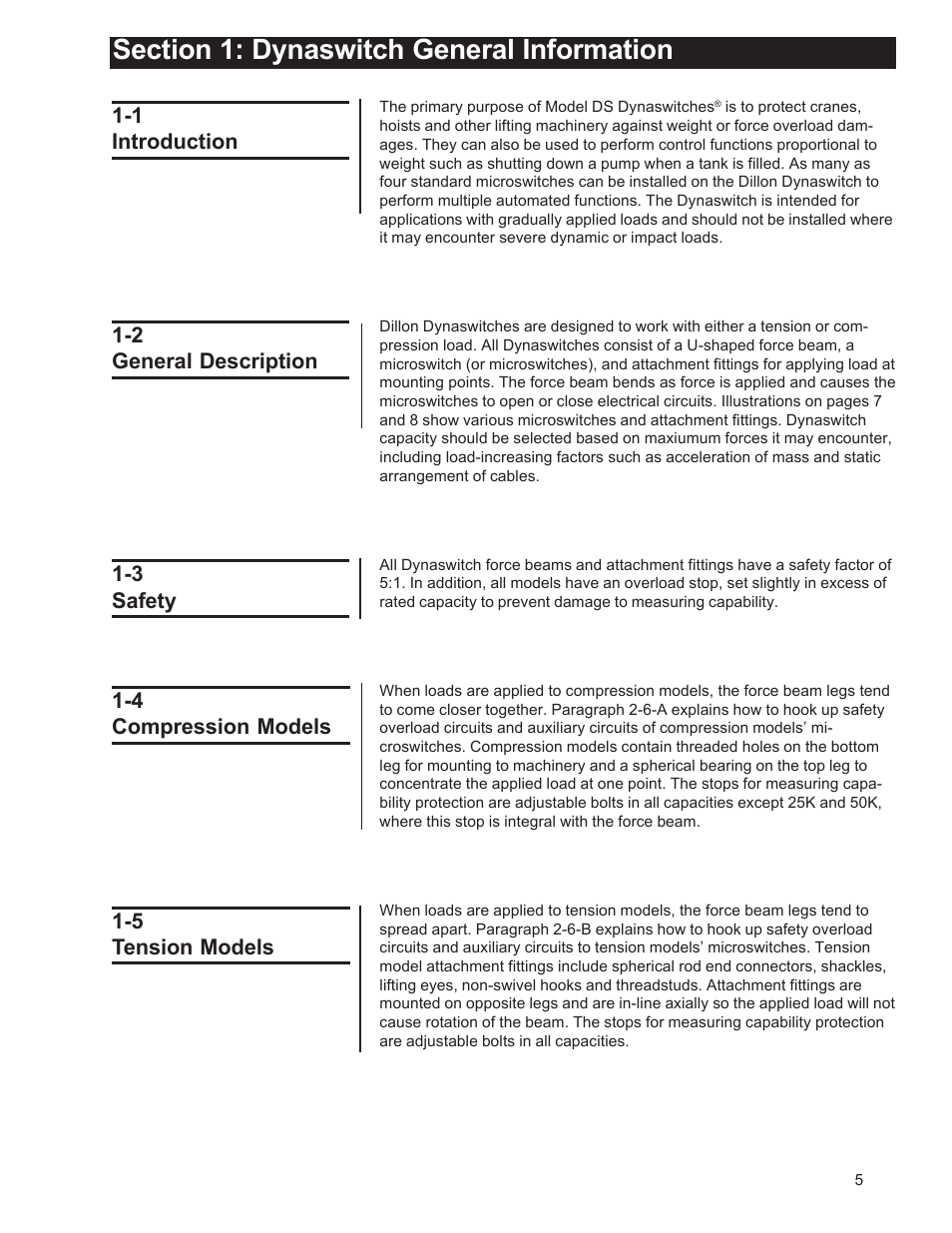 Section 1: Dynaswitch General Information

1-1
Introduction

The primary purpose of Model DS Dynaswitches® is to protect cranes, hoists and other lifting machinery against weight or force overload damages. They can also be used to perform control functions proportional to weight such as shutting down a pump when a tank is filled. As many as four standard microswitches can be installed on the Dillon Dynaswitch to perform multiple automated functions. The Dynaswitch is intended for applications with gradually applied loads and should not be installed where it may encounter severe dynamic or impact loads.

1-2
General Description

Dillon Dynaswitches are designed to work with either a tension or compression load. All Dynaswitches consist of a U-shaped force beam, a microswitch (or microswitches), and attachment fittings for applying load at mounting points. The force beam bends as force is applied and causes the microswitches to open or close electrical circuits. Illustrations on pages 7 and 8 show various microswitches and attachment fittings. Dynaswitch capacity should be selected based on maxiumum forces it may encounter, including load-increasing factors such as acceleration of mass and static arrangement of cables.

1-3
Safety

All Dynaswitch force beams and attachment fittings have a safety factor of 5:1. In addition, all models have an overload stop, set slightly in excess of rated capacity to prevent damage to measuring capability.

1-4
Compression Models

When loads are applied to compression models, the force beam legs tend to come closer together. Paragraph 2-6-A explains how to hook up safety overload circuits and auxiliary circuits of compression models' microswitches. Compression models contain threaded holes on the bottom leg for mounting to machinery and a spherical bearing on the top leg to concentrate the applied load at one point. The stops for measuring capability protection are adjustable bolts in all capacities except 25K and 50K, where this stop is integral with the force beam.

1-5
Tension Models

When loads are applied to tension models, the force beam legs tend to spread apart. Paragraph 2-6-B explains how to hook up safety overload circuits and auxiliary circuits to tension models' microswitches. Tension model attachment fittings include spherical rod end connectors, shackles, lifting eyes, non-swivel hooks and threadstuds. Attachment fittings are mounted on opposite legs and are in-line axially so the applied load will not cause rotation of the beam. The stops for measuring capability protection are adjustable bolts in all capacities.

5